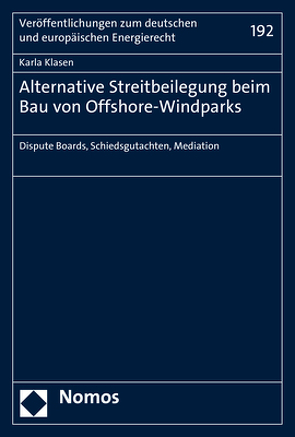 Veröffentlichungen zum deutschen und europäischen Energierecht

192

Karla Klasen

Alternative Streitbeilegung beim Bau von Offshore-Windparks

Dispute Boards, Schiedsgutachten, Mediation

Nomos